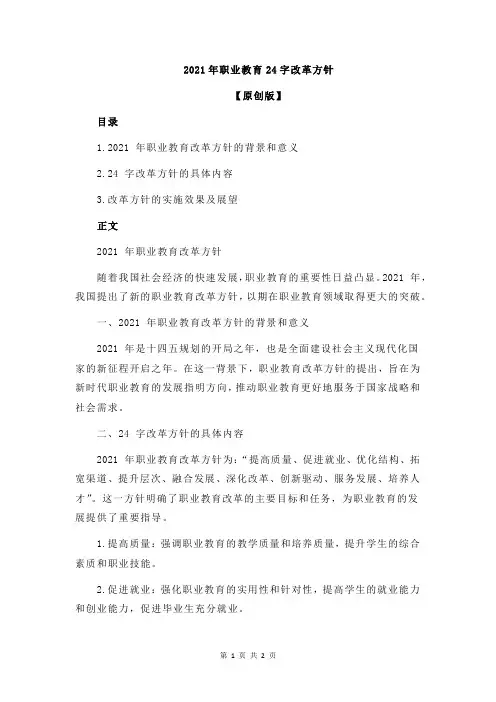 2021 年职业教育 24 字改革方针

【原创版】

目录

1.2021 年职业教育改革方针的背景和意义

2.24 字改革方针的具体内容

3.改革方针的实施效果及展望

正文

2021 年职业教育改革方针

随着我国社会经济的快速发展，职业教育的重要性日益凸显。2021 年，我国提出了新的职业教育改革方针，以期在职业教育领域取得更大的突破。

一、2021 年职业教育改革方针的背景和意义

2021 年是十四五规划的开局之年，也是全面建设社会主义现代化国家的新征程开启之年。在这一背景下，职业教育改革方针的提出，旨在为新时代职业教育的发展指明方向，推动职业教育更好地服务于国家战略和社会需求。

二、24 字改革方针的具体内容

2021 年职业教育改革方针为：“提高质量、促进就业、优化结构、拓宽渠道、提升层次、融合发展、深化改革、创新驱动、服务发展、培养人才”。这一方针明确了职业教育改革的主要目标和任务，为职业教育的发展提供了重要指导。

1.提高质量：强调职业教育的教学质量和培养质量，提升学生的综合素质和职业技能。

2.促进就业：强化职业教育的实用性和针对性，提高学生的就业能力和创业能力，促进毕业生充分就业。

第 1 页 共 2 页